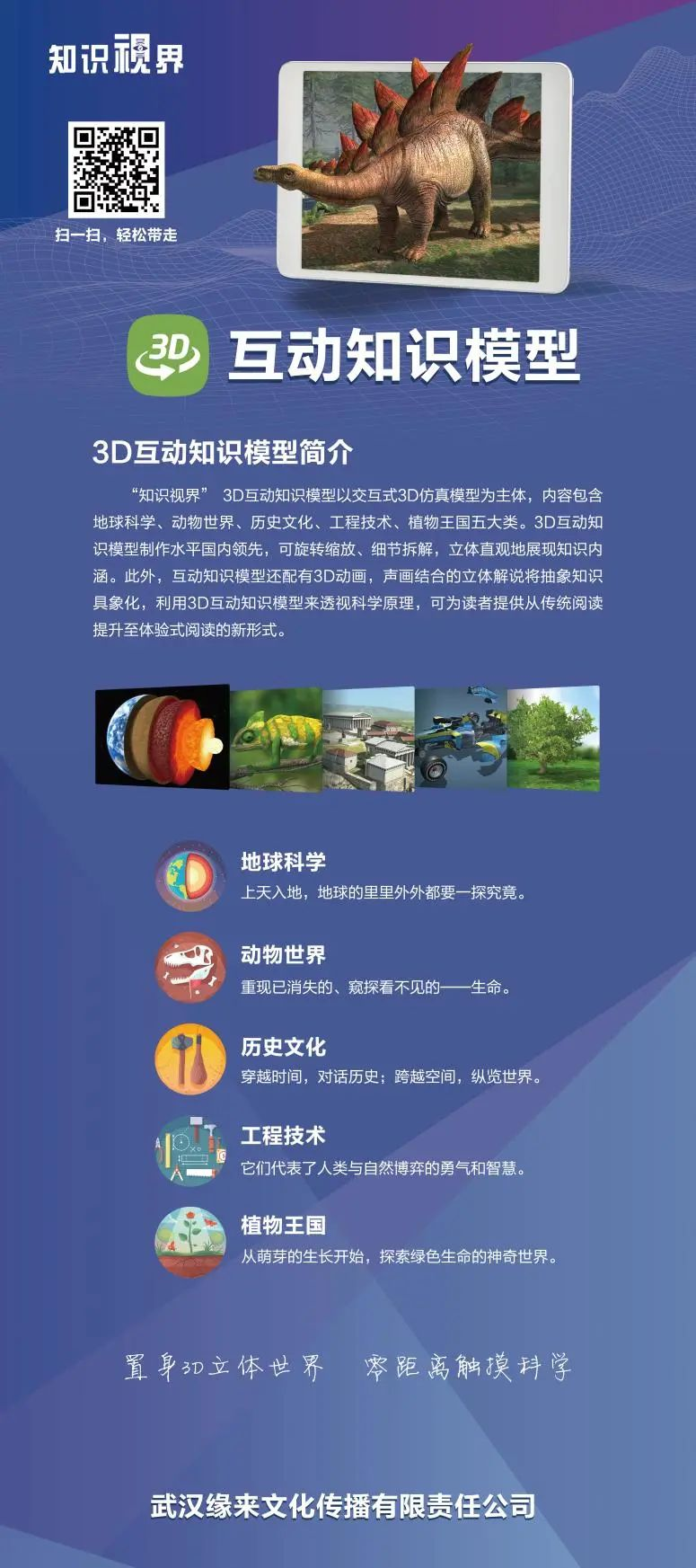 知识视界

扫一扫，轻松带走

3D 互动知识模型

3D互动知识模型简介

“知识视界” 3D互动知识模型以交互式3D仿真模型为主体，内容包含地球科学、动物世界、历史文化、工程技术、植物王国五大类。3D互动知识模型制作水平国内领先，可旋转缩放、细节拆解，立体直观地展现知识内涵。此外，互动知识模型还配有3D动画，声画结合的立体解说将抽象知识具象化，利用3D互动知识模型来透视科学原理，可为读者提供从传统阅读提升至体验式阅读的新形式。

地球科学
上天入地，地球的里里外外都要一探究竟。

动物世界
重现已消失的、窥探看不见的——生命。

历史文化
穿越时间，对话历史；跨越空间，纵览世界。

工程技术
它们代表了人类与自然博弈的勇气和智慧。

植物王国
从萌芽的生长开始，探索绿色生命的神奇世界。

置身3D立体世界 零距离触摸科学

武汉缘来文化传播有限责任公司